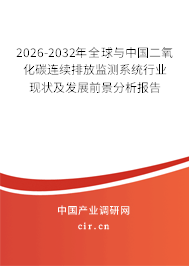 2026-2032年全球与中国二氧化碳连续排放监测系统行业现状及发展前景分析报告

中国产业调研网
cir.cn